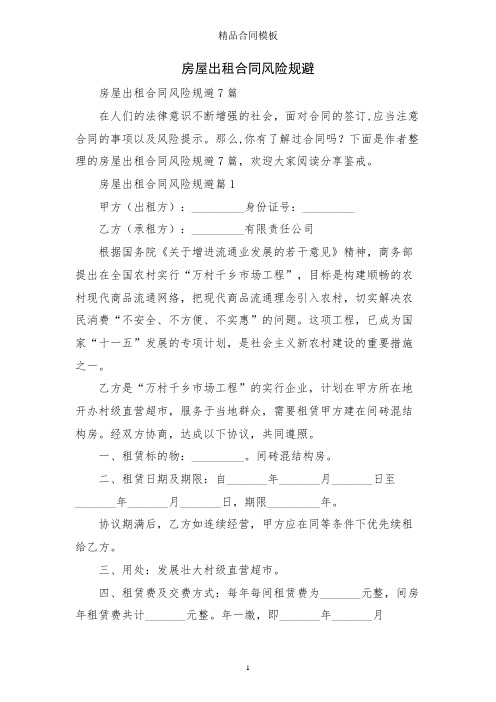 精品合同模板

房屋出租合同风险规避

房屋出租合同风险规避7篇

在人们的法律意识不断增强的社会，面对合同的签订,应当注意合同的事项以及风险提示。那么,你有了解过合同吗？下面是作者整理的房屋出租合同风险规避7篇，欢迎大家阅读分享鉴戒。

房屋出租合同风险规避篇1

甲方（出租方）：__________身份证号：__________

乙方（承租方）：__________有限责任公司

根据国务院《关于增进流通业发展的若干意见》精神，商务部提出在全国农村实行“万村千乡市场工程”，目标是构建顺畅的农村现代商品流通网络，把现代商品流通理念引入农村，切实解决农民消费“不安全、不方便、不实惠”的问题。这项工程，已成为国家“十一五”发展的专项计划，是社会主义新农村建设的重要措施之一。

乙方是“万村千乡市场工程”的实行企业，计划在甲方所在地开办村级直营超市，服务于当地群众，需要租赁甲方建在间砖混结构房。经双方协商，达成以下协议，共同遵照。

一、租赁标的物：__________。间砖混结构房。

二、租赁日期及期限：自________年________月________日至________年________月________日，期限__________年。

协议期满后，乙方如连续经营，甲方应在同等条件下优先续租给乙方。

三、用处：发展壮大村级直营超市。

四、租赁费及交费方式：每年每间租赁费为________元整，间房年租赁费共计________元整。年一缴，即________年________月

1